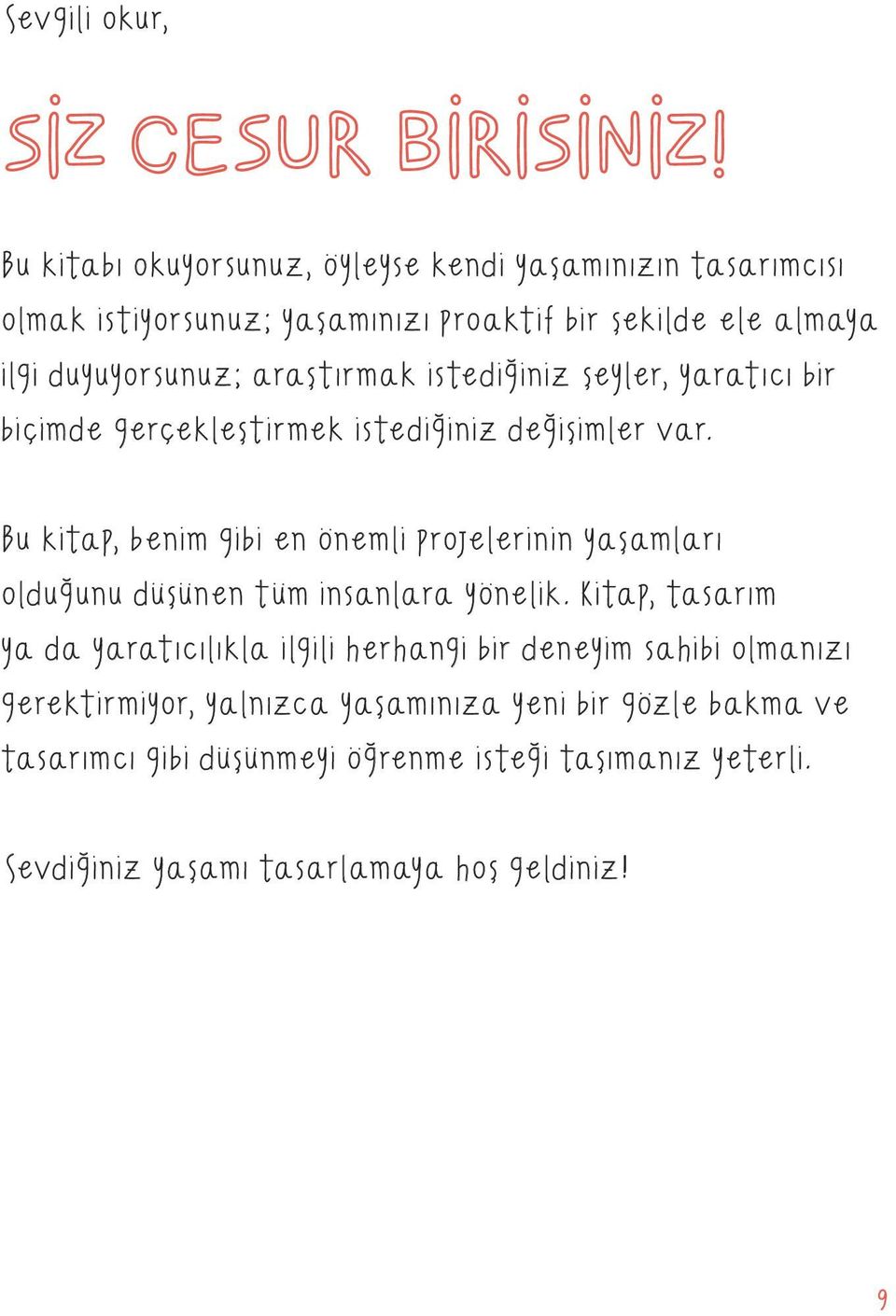 Sevgili okur,

SİZ CESUR BİRİSİNİZ!

Bu kitabı okuyorsunuz, öyleyse kendi yaşamınızın tasarımcısı olmak istiyorsunuz; yaşamınızı proaktif bir şekilde ele almaya ilgi duyuyorsunuz; araştırmak istediğiniz şeyler, yaratıcı bir biçimde gerçekleştirmek istediğiniz değişimler var.

Bu kitap, benim gibi en önemli projelerinin yaşamları olduğunu düşünen tüm insanlara yönelik. Kitap, tasarım ya da yaratıcılıkla ilgili herhangi bir deneyim sahibi olmanızı gerektirmiyor, yalnızca yaşamınıza yeni bir gözle bakma ve tasarımcı gibi düşünmeyi öğrenme isteği taşımanız yeterli.

Sevdiğiniz yaşamı tasarlamaya hoş geldiniz!

9